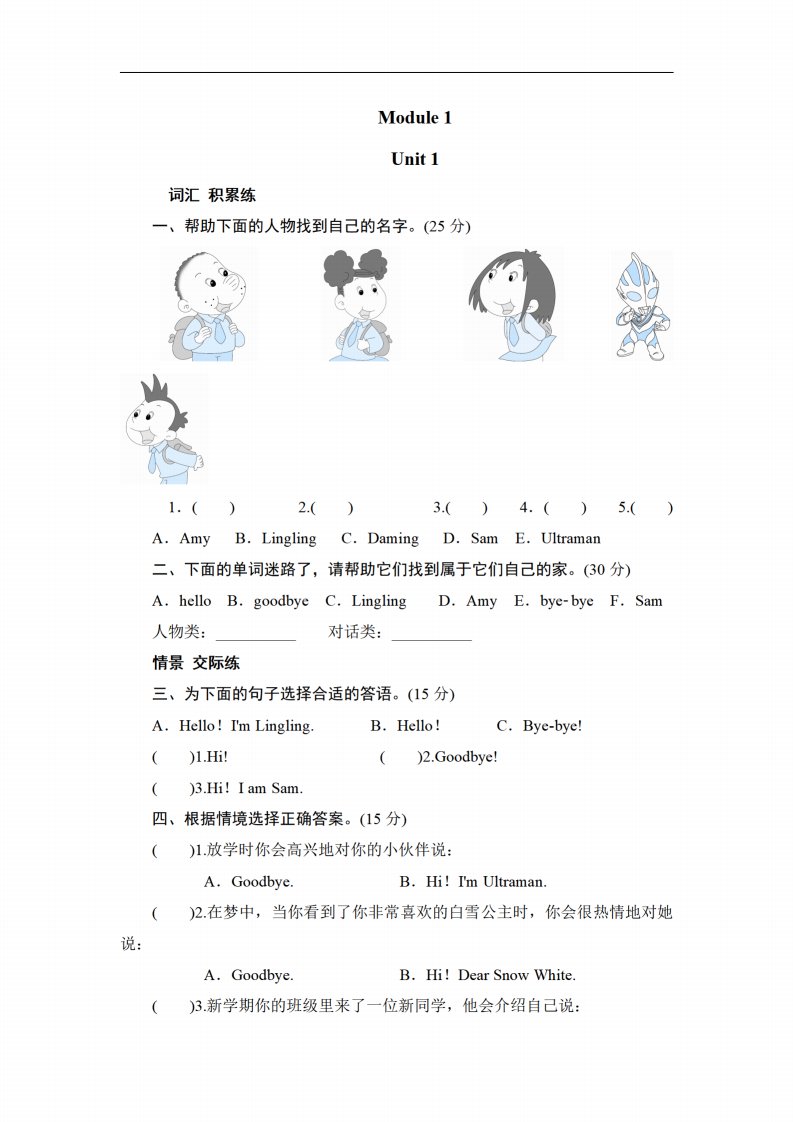 Module 1

Unit 1

词汇 积累练

一、帮助下面的人物找到自己的名字。(25 分)

1．(　　)　　2.(　　)　　3.(　　)　4．(　　)　5.(　　)

A．Amy　B．Lingling　C．Daming　D．Sam　E．Ultraman

二、下面的单词迷路了，请帮助它们找到属于它们自己的家。(30 分)

A．hello　B．goodbye　C．Lingling　D．Amy　E．bye-bye　F．Sam

人物类：__________　对话类：__________

情景 交际练

三、为下面的句子选择合适的答语。(15 分)

A．Hello！I'm Lingling.　B．Hello！　C．Bye-bye!

(　　)1.Hi!　　(　　)2.Goodbye!

(　　)3.Hi！I am Sam.

四、根据情境选择正确答案。(15 分)

(　　)1.放学时你会高兴地对你的小伙伴说：

A．Goodbye.　B．Hi！I'm Ultraman.

(　　)2.在梦中，当你看到了你非常喜欢的白雪公主时，你会很热情地对她说：

A．Goodbye.　B．Hi！Dear Snow White.

(　　)3.新学期你的班级里来了一位新同学，他会介绍自己说：